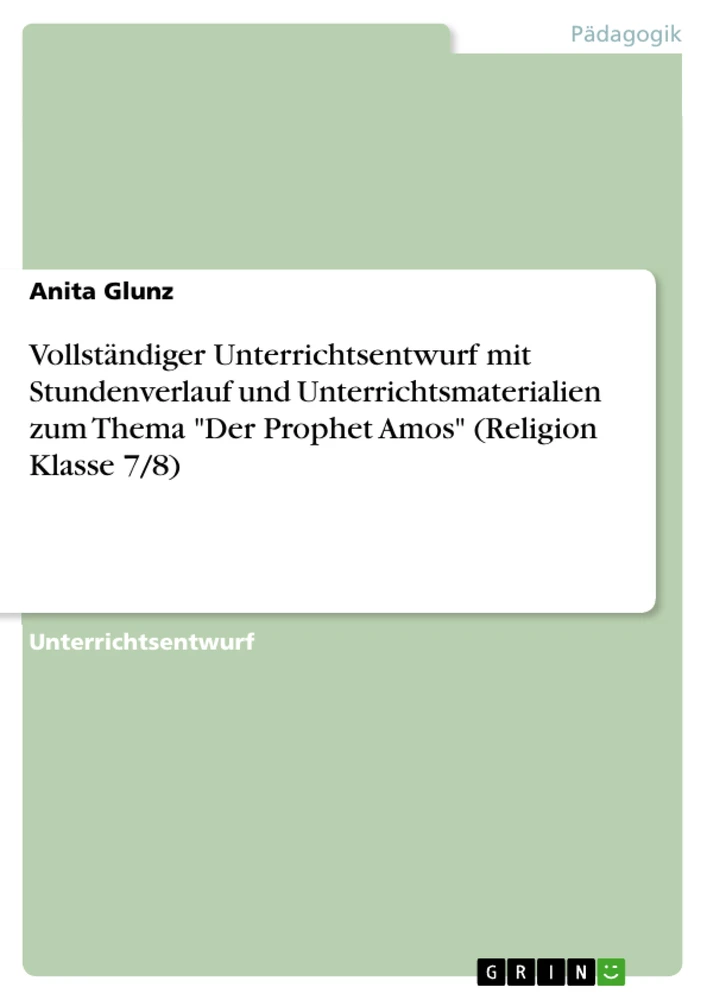 Pädagogik

Anita Glunz

Vollständiger Unterrichtsentwurf mit Stundenverlauf und Unterrichtsmaterialien zum Thema "Der Prophet Amos" (Religion Klasse 7/8)

Unterrichtsentwurf

GRIN